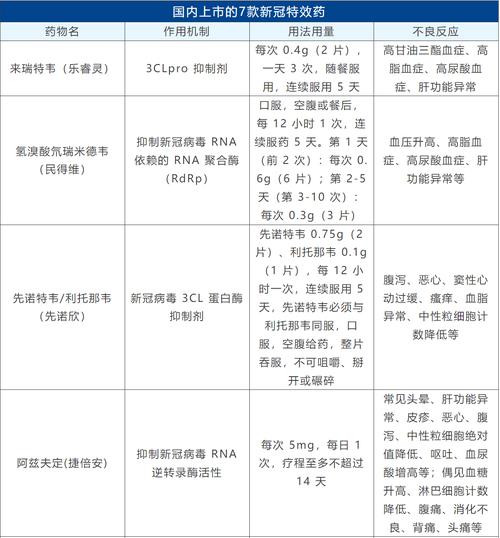 国内上市的7款新冠特效药

| 药物名 | 作用机制 | 用法用量 | 不良反应 |
|---|---|---|---|
| 来瑞特韦（乐睿灵） | 3CLpro 抑制剂 | 每次 0.4g（2 片），一天 3 次，随餐服用，连续服用 5 天 | 高甘油三酯血症、高脂血症、高尿酸血症、肝功能异常 |
| 氢溴酸氘瑞米德韦（民得维） | 抑制新冠病毒 RNA 依赖的 RNA 聚合酶（RdRp） | 口服，空腹或餐后，每 12 小时 1 次，连续服药 5 天。第 1 天（前 2 次）：每次 0.6g（6 片）；第 2-5 天（第 3-10 次）：每次 0.3g（3 片） | 血压升高、高脂血症、高尿酸血症、肝功能异常等 |
| 先诺特韦/利托那韦（先诺欣） | 新冠病毒 3CL 蛋白酶抑制剂 | 先诺特韦 0.75g（2 片）、利托那韦 0.1g（1 片），每 12 小时一次，连续服用 5 天，先诺特韦必须与利托那韦同服，口服，空腹给药，整片吞服，不可咀嚼、掰开或碾碎 | 腹泻、恶心、窦性心动过缓、瘙痒、血脂异常、中性粒细胞计数降低等 |
| 阿兹夫定(捷倍安) | 抑制新冠病毒 RNA 逆转录酶活性 | 每次 5mg，每日 1 次，疗程至多不超过 14 天 | 常见头晕、肝功能异常、皮疹、恶心、腹泻、中性粒细胞绝对值降低、呕吐、血尿酸增高等；偶见血糖升高、淋巴细胞计数降低、腹痛、消化不良、背痛、头痛等 |